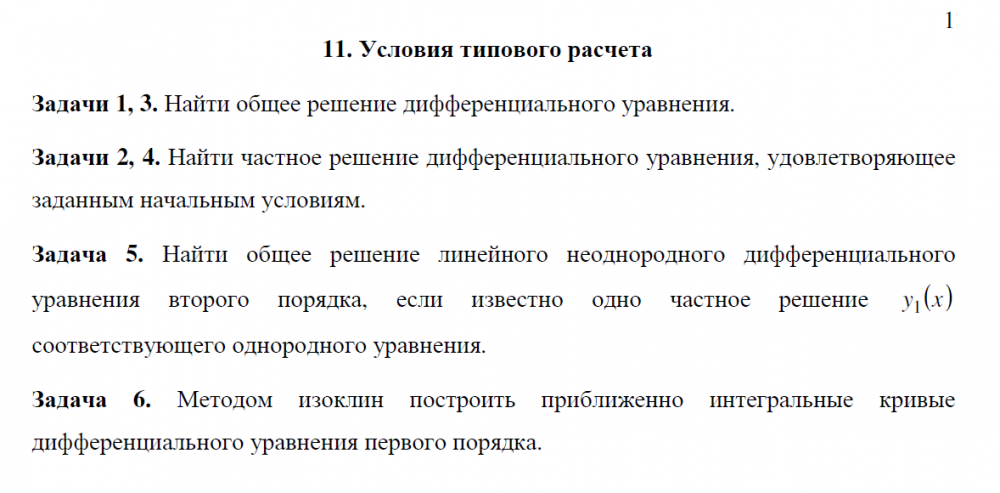 1

11. Условия типового расчета

Задачи 1, 3. Найти общее решение дифференциального уравнения.

Задачи 2, 4. Найти частное решение дифференциального уравнения, удовлетворяющее заданным начальным условиям.

Задача 5. Найти общее решение линейного неоднородного дифференциального уравнения второго порядка, если известно одно частное решение $y_1(x)$ соответствующего однородного уравнения.

Задача 6. Методом изоклин построить приближенно интегральные кривые дифференциального уравнения первого порядка.